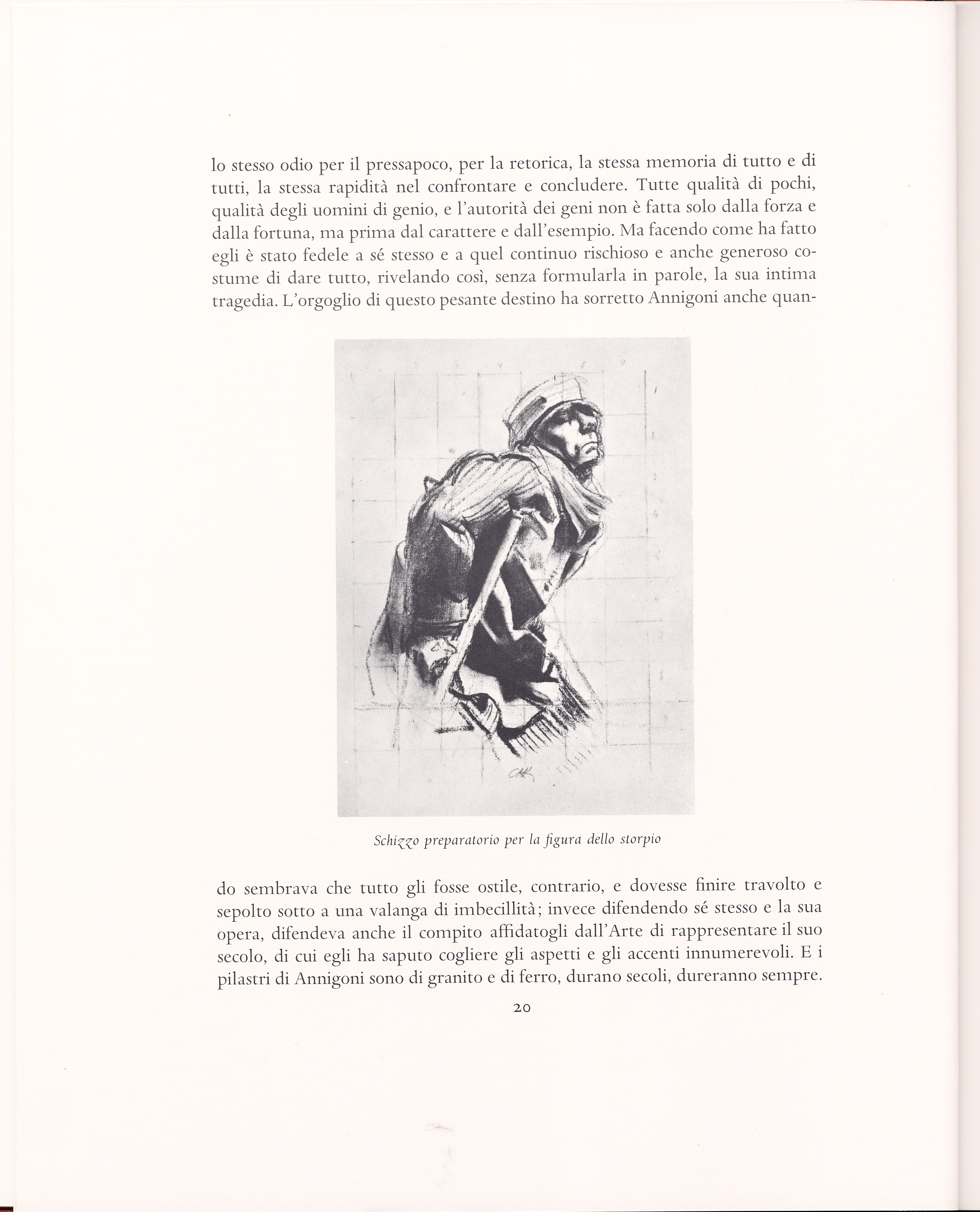 lo stesso odio per il pressapoco, per la retorica, la stessa memoria di tutto e di tutti, la stessa rapidità nel confrontare e concludere. Tutte qualità di pochi, qualità degli uomini di genio, e l'autorità dei geni non è fatta solo dalla forza e dalla fortuna, ma prima dal carattere e dall'esempio. Ma facendo come ha fatto egli è stato fedele a sé stesso e a quel continuo rischioso e anche generoso costume di dare tutto, rivelando così, senza formularla in parole, la sua intima tragedia. L'orgoglio di questo pesante destino ha sorretto Annigoni anche quan-

Schizzo preparatorio per la figura dello storpio

do sembrava che tutto gli fosse ostile, contrario, e dovesse finire travolto e sepolto sotto a una valanga di imbecillità; invece difendendo sé stesso e la sua opera, difendeva anche il compito affidatogli dall'Arte di rappresentare il suo secolo, di cui egli ha saputo cogliere gli aspetti e gli accenti innumerevoli. E i pilastri di Annigoni sono di granito e di ferro, durano secoli, dureranno sempre.

20